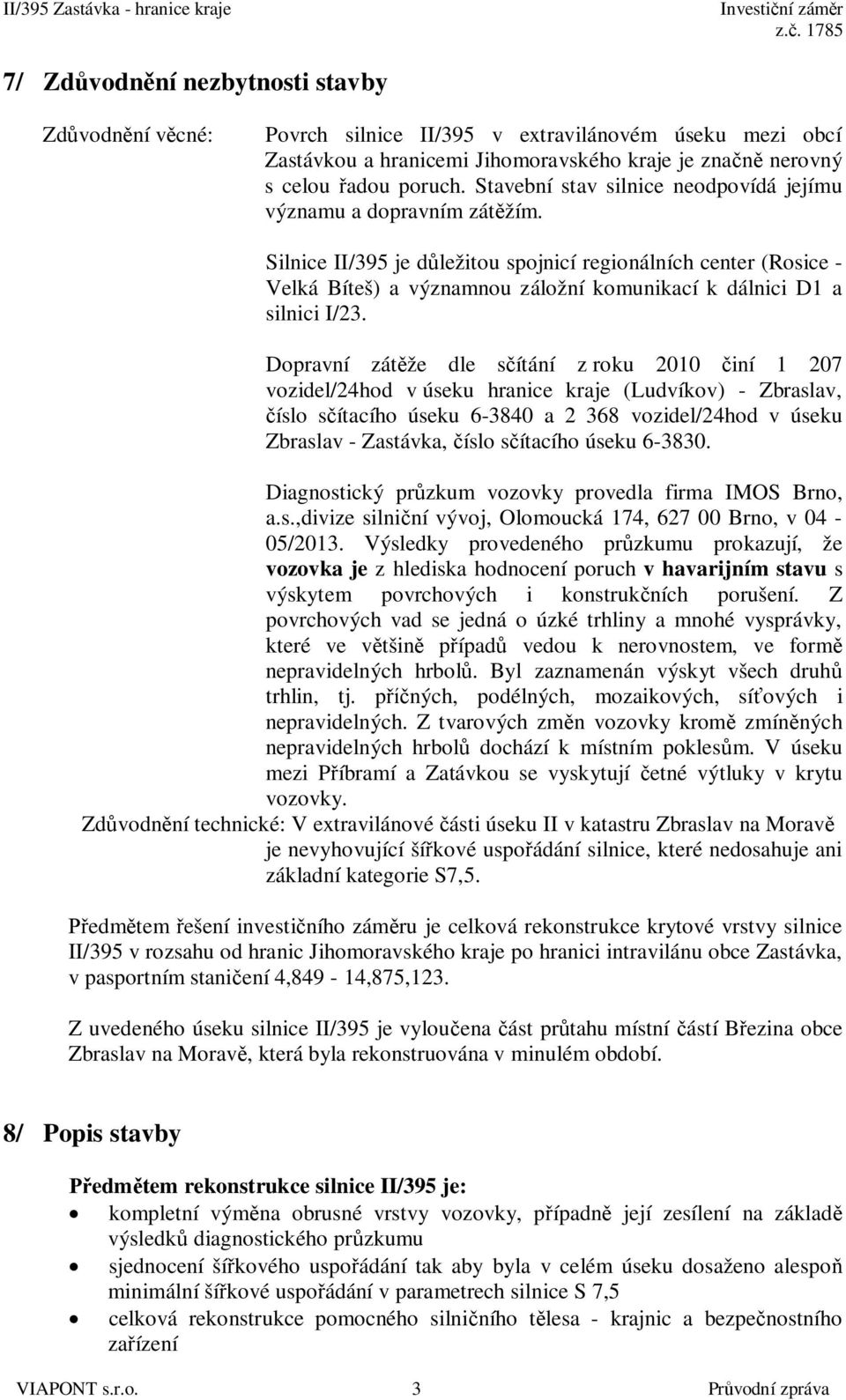 II/395 Zastávka - hranice kraje
Investiční záměr
z.č. 1785

7/ Zdůvodnění nezbytnosti stavby

Zdůvodnění věcné: Povrch silnice II/395 v extravilánovém úseku mezi obcí Zastávkou a hranicemi Jihomoravského kraje je značně nerovný s celou řadou poruch. Stavební stav silnice neodpovídá jejímu významu a dopravním zátěžím.

Silnice II/395 je důležitou spojnicí regionálních center (Rosice - Velká Bíteš) a významnou záložní komunikací k dálnici D1 a silnici I/23.

Dopravní zátěže dle sčítání z roku 2010 činí 1 207 vozidel/24hod v úseku hranice kraje (Ludvíkov) - Zbraslav, číslo sčítacího úseku 6-3840 a 2 368 vozidel/24hod v úseku Zbraslav - Zastávka, číslo sčítacího úseku 6-3830.

Diagnostický průzkum vozovky provedla firma IMOS Brno, a.s.,divize silniční vývoj, Olomoucká 174, 627 00 Brno, v 04 - 05/2013. Výsledky provedeného průzkumu prokazují, že vozovka je z hlediska hodnocení poruch v havarijním stavu s výskytem povrchových i konstrukčních porušení. Z povrchových vad se jedná o úzké trhliny a mnohé vysprávky, které ve většině případů vedou k nerovnostem, ve formě nepravidelných hrbolů. Byl zaznamenán výskyt všech druhů trhlin, tj. příčných, podélných, mozaikových, síťových i nepravidelných. Z tvarových změn vozovky kromě zmíněných nepravidelných hrbolů dochází k místním poklesům. V úseku mezi Příbramí a Zatávkou se vyskytují četné výtluky v krytu vozovky.

Zdůvodnění technické: V extravilánové části úseku II v katastru Zbraslav na Moravě je nevyhovující šířkové uspořádání silnice, které nedosahuje ani základní kategorie S7,5.

Předmětem řešení investičního záměru je celková rekonstrukce krytové vrstvy silnice II/395 v rozsahu od hranic Jihomoravského kraje po hranici intravilánu obce Zastávka, v pasportním staničení 4,849 - 14,875,123.

Z uvedeného úseku silnice II/395 je vyloučena část průtahu místní částí Březina obce Zbraslav na Moravě, která byla rekonstruována v minulém období.

8/ Popis stavby

Předmětem rekonstrukce silnice II/395 je:
• kompletní výměna obrusné vrstvy vozovky, případně její zesílení na základě výsledků diagnostického průzkumu
• sjednocení šířkového uspořádání tak aby byla v celém úseku dosaženo alespoň minimální šířkové uspořádání v parametrech silnice S 7,5
• celková rekonstrukce pomocného silničního tělesa - krajnic a bezpečnostního zařízení

VIAPONT s.r.o. 3 Průvodní zpráva